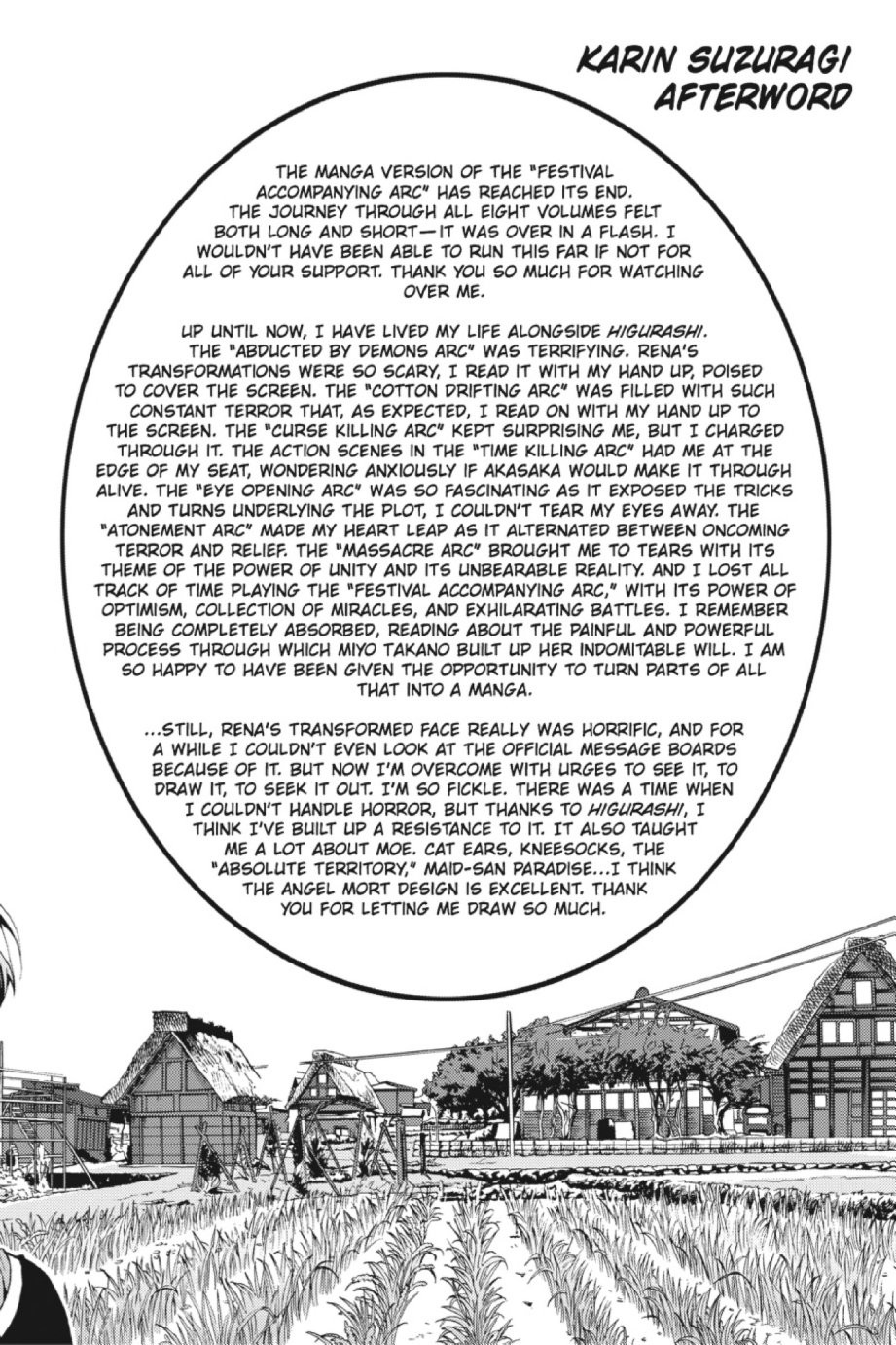 KARIN SUZURAGI AFTERWORD

THE MANGA VERSION OF THE "FESTIVAL ACCOMPANYING ARC" HAS REACHED ITS END. THE JOURNEY THROUGH ALL EIGHT VOLUMES FELT BOTH LONG AND SHORT—IT WAS OVER IN A FLASH. I WOULDN'T HAVE BEEN ABLE TO RUN THIS FAR IF NOT FOR ALL OF YOUR SUPPORT. THANK YOU SO MUCH FOR WATCHING OVER ME.

UP UNTIL NOW, I HAVE LIVED MY LIFE ALONGSIDE HIGURASHI. THE "ABDUCTED BY DEMONS ARC" WAS TERRIFYING. RENA'S TRANSFORMATIONS WERE SO SCARY, I READ IT WITH MY HAND UP, POISED TO COVER THE SCREEN. THE "COTTON DRIFTING ARC" WAS FILLED WITH SUCH CONSTANT TERROR THAT, AS EXPECTED, I READ ON WITH MY HAND UP TO THE SCREEN. THE "CURSE KILLING ARC" KEPT SURPRISING ME, BUT I CHARGED THROUGH IT. THE ACTION SCENES IN THE "TIME KILLING ARC" HAD ME AT THE EDGE OF MY SEAT, WONDERING ANXIOUSLY IF AKASAKA WOULD MAKE IT THROUGH ALIVE. THE "EYE OPENING ARC" WAS SO FASCINATING AS IT EXPOSED THE TRICKS AND TURNS UNDERLYING THE PLOT, I COULDN'T TEAR MY EYES AWAY. THE "ATONEMENT ARC" MADE MY HEART LEAP AS IT ALTERNATED BETWEEN ONCOMING TERROR AND RELIEF. THE "MASSACRE ARC" BROUGHT ME TO TEARS WITH ITS THEME OF THE POWER OF UNITY AND ITS UNBEARABLE REALITY. AND I LOST ALL TRACK OF TIME PLAYING THE "FESTIVAL ACCOMPANYING ARC," WITH ITS POWER OF OPTIMISM, COLLECTION OF MIRACLES, AND EXHILARATING BATTLES. I REMEMBER BEING COMPLETELY ABSORBED, READING ABOUT THE PAINFUL AND POWERFUL PROCESS THROUGH WHICH MIYO TAKANO BUILT UP HER INDOMITABLE WILL. I AM SO HAPPY TO HAVE BEEN GIVEN THE OPPORTUNITY TO TURN PARTS OF ALL THAT INTO A MANGA.

...STILL, RENA'S TRANSFORMED FACE REALLY WAS HORRIFIC, AND FOR A WHILE I COULDN'T EVEN LOOK AT THE OFFICIAL MESSAGE BOARDS BECAUSE OF IT. BUT NOW I'M OVERCOME WITH URGES TO SEE IT, TO DRAW IT, TO SEEK IT OUT. I'M SO FICKLE. THERE WAS A TIME WHEN I COULDN'T HANDLE HORROR, BUT THANKS TO HIGURASHI, I THINK I'VE BUILT UP A RESISTANCE TO IT. IT ALSO TAUGHT ME A LOT ABOUT MOE. CAT EARS, KNEESOCKS, THE "ABSOLUTE TERRITORY," MAID-SAN PARADISE...I THINK THE ANGEL MORT DESIGN IS EXCELLENT. THANK YOU FOR LETTING ME DRAW SO MUCH.